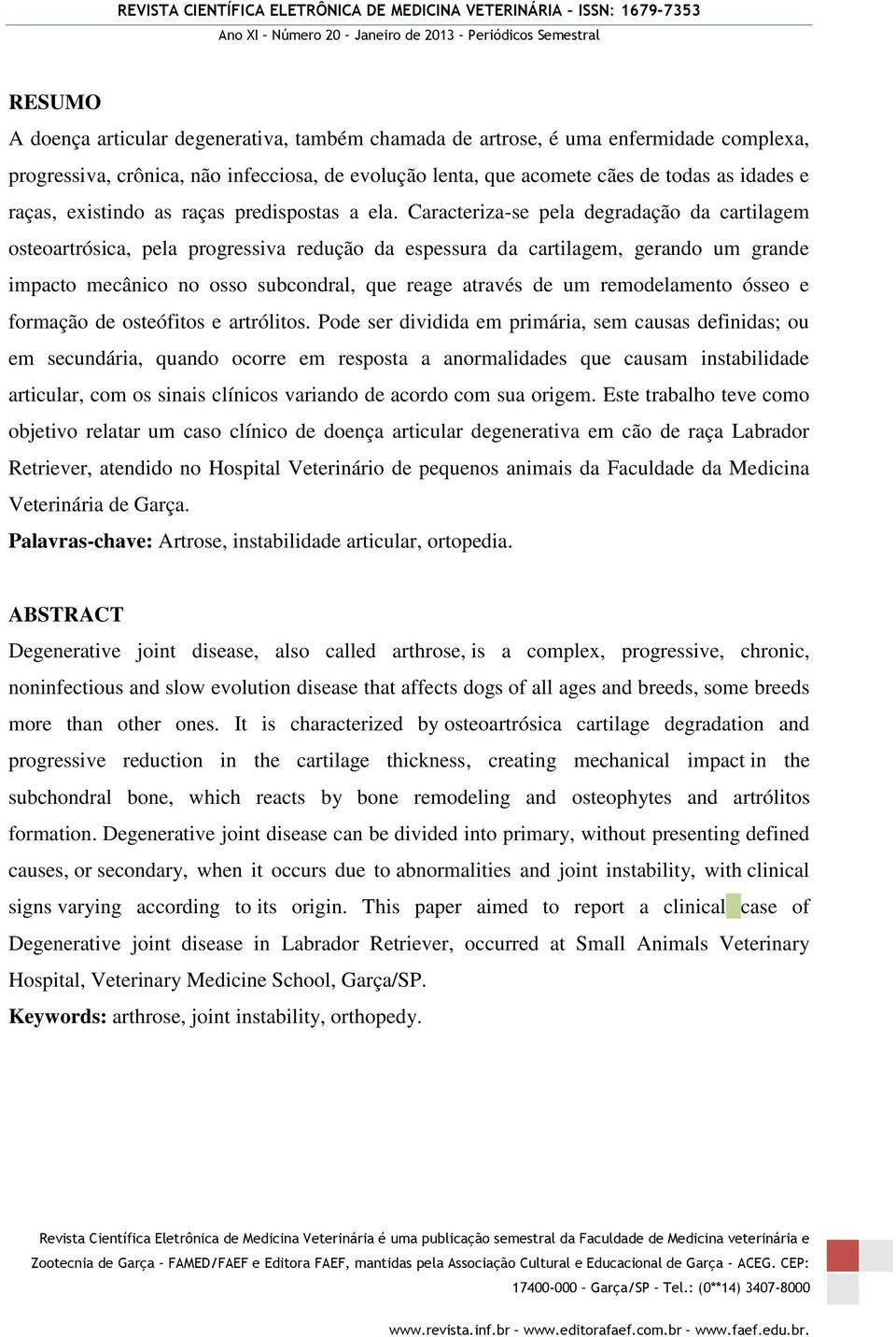 REVISTA CIENTÍFICA ELETRÔNICA DE MEDICINA VETERINÁRIA – ISSN: 1679-7353
Ano XI – Número 20 – Janeiro de 2013 – Periódicos Semestral

RESUMO
A doença articular degenerativa, também chamada de artrose, é uma enfermidade complexa, progressiva, crônica, não infecciosa, de evolução lenta, que acomete cães de todas as idades e raças, existindo as raças predispostas a ela. Caracteriza-se pela degradação da cartilagem osteoartrósica, pela progressiva redução da espessura da cartilagem, gerando um grande impacto mecânico no osso subcondral, que reage através de um remodelamento ósseo e formação de osteófitos e artrólitos. Pode ser dividida em primária, sem causas definidas; ou em secundária, quando ocorre em resposta a anormalidades que causam instabilidade articular, com os sinais clínicos variando de acordo com sua origem. Este trabalho teve como objetivo relatar um caso clínico de doença articular degenerativa em cão de raça Labrador Retriever, atendido no Hospital Veterinário de pequenos animais da Faculdade da Medicina Veterinária de Garça.
Palavras-chave: Artrose, instabilidade articular, ortopedia.

ABSTRACT
Degenerative joint disease, also called arthrose, is a complex, progressive, chronic, noninfectious and slow evolution disease that affects dogs of all ages and breeds, some breeds more than other ones. It is characterized by osteoartrósica cartilage degradation and progressive reduction in the cartilage thickness, creating mechanical impact in the subchondral bone, which reacts by bone remodeling and osteophytes and artrólitos formation. Degenerative joint disease can be divided into primary, without presenting defined causes, or secondary, when it occurs due to abnormalities and joint instability, with clinical signs varying according to its origin. This paper aimed to report a clinical case of Degenerative joint disease in Labrador Retriever, occurred at Small Animals Veterinary Hospital, Veterinary Medicine School, Garça/SP.
Keywords: arthrose, joint instability, orthopedy.

Revista Científica Eletrônica de Medicina Veterinária é uma publicação semestral da Faculdade de Medicina veterinária e Zootecnia de Garça – FAMED/FAEF e Editora FAEF, mantidas pela Associação Cultural e Educacional de Garça – ACEG. CEP: 17400-000 – Garça/SP – Tel.: (0**14) 3407-8000
www.revista.inf.br – www.editorafaef.com.br – www.faef.edu.br.